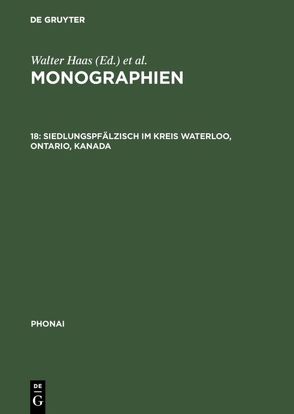 DE GRUYTER

Walter Haas (Ed.) et al.
MONOGRAPHIEN

18: SIEDLUNGSPFÄLZISCH IM KREIS WATERLOO, ONTARIO, KANADA

PHONAI

DE
G